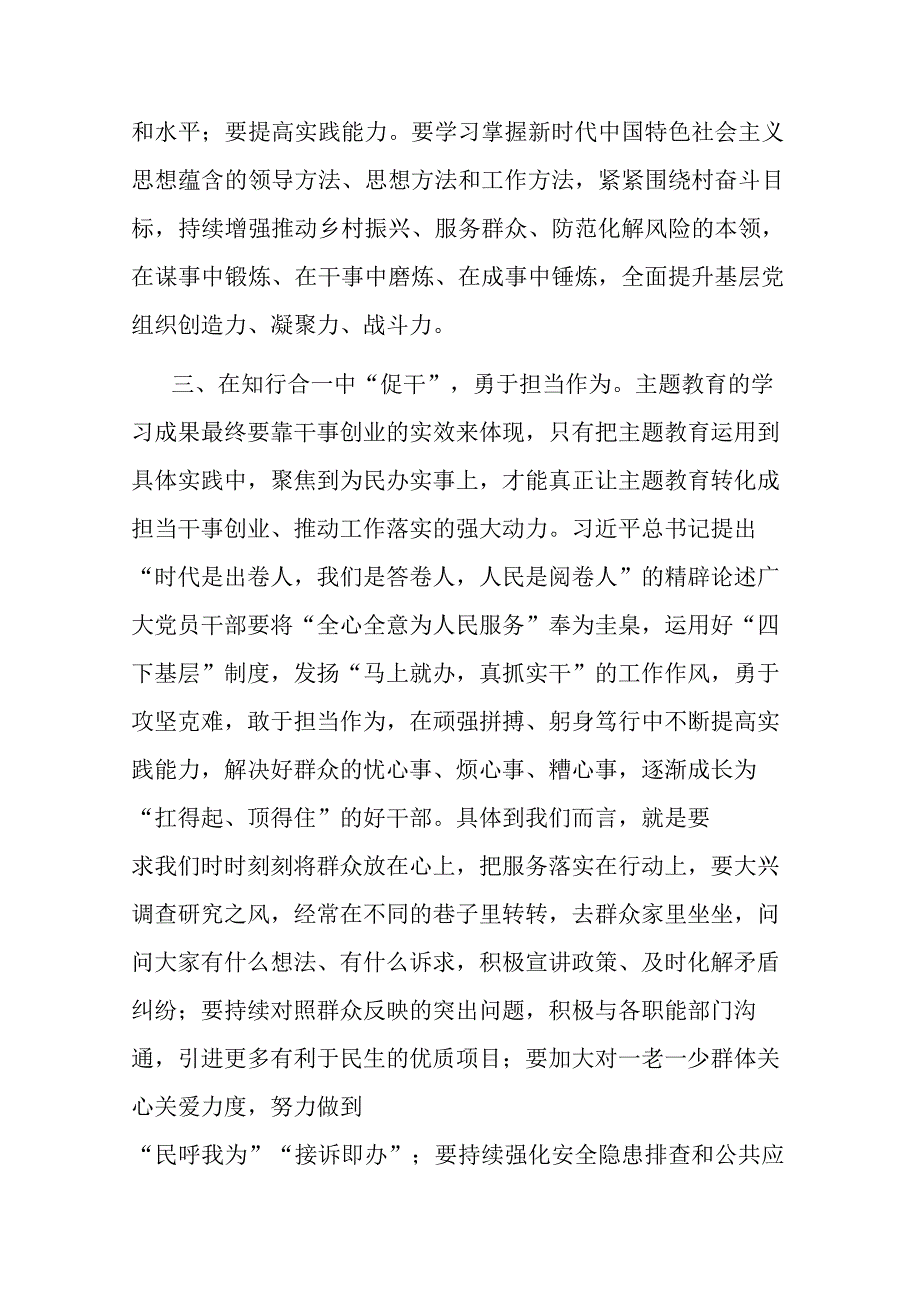 和水平；要提高实践能力。要学习掌握新时代中国特色社会主义思想蕴含的领导方法、思想方法和工作方法，紧紧围绕村奋斗目标，持续增强推动乡村振兴、服务群众、防范化解风险的本领，在谋事中锻炼、在干事中磨炼、在成事中锤炼，全面提升基层党组织创造力、凝聚力、战斗力。

三、在知行合一中“促干”，勇于担当作为。主题教育的学习成果最终要靠干事创业的实效来体现，只有把主题教育运用到具体实践中，聚焦到为民办实事上，才能真正让主题教育转化成担当干事创业、推动工作落实的强大动力。习近平总书记提出“时代是出卷人，我们是答卷人，人民是阅卷人”的精辟论述广大党员干部要将“全心全意为人民服务”奉为圭臬，运用好“四下基层”制度，发扬“马上就办，真抓实干”的工作作风，勇于攻坚克难，敢于担当作为，在顽强拼搏、躬身笃行中不断提高实践能力，解决好群众的忧心事、烦心事、糟心事，逐渐成长为“扛得起、顶得住”的好干部。具体到我们而言，就是要求我们时时刻刻将群众放在心上，把服务落实在行动上，要大兴调查研究之风，经常在不同的巷子里转转，去群众家里坐坐，问问大家有什么想法、有什么诉求，积极宣讲政策、及时化解矛盾纠纷；要持续对照群众反映的突出问题，积极与各职能部门沟通，引进更多有利于民生的优质项目；要加大对一老一少群体关心关爱力度，努力做到“民呼我为”“接诉即办”；要持续强化安全隐患排查和公共应